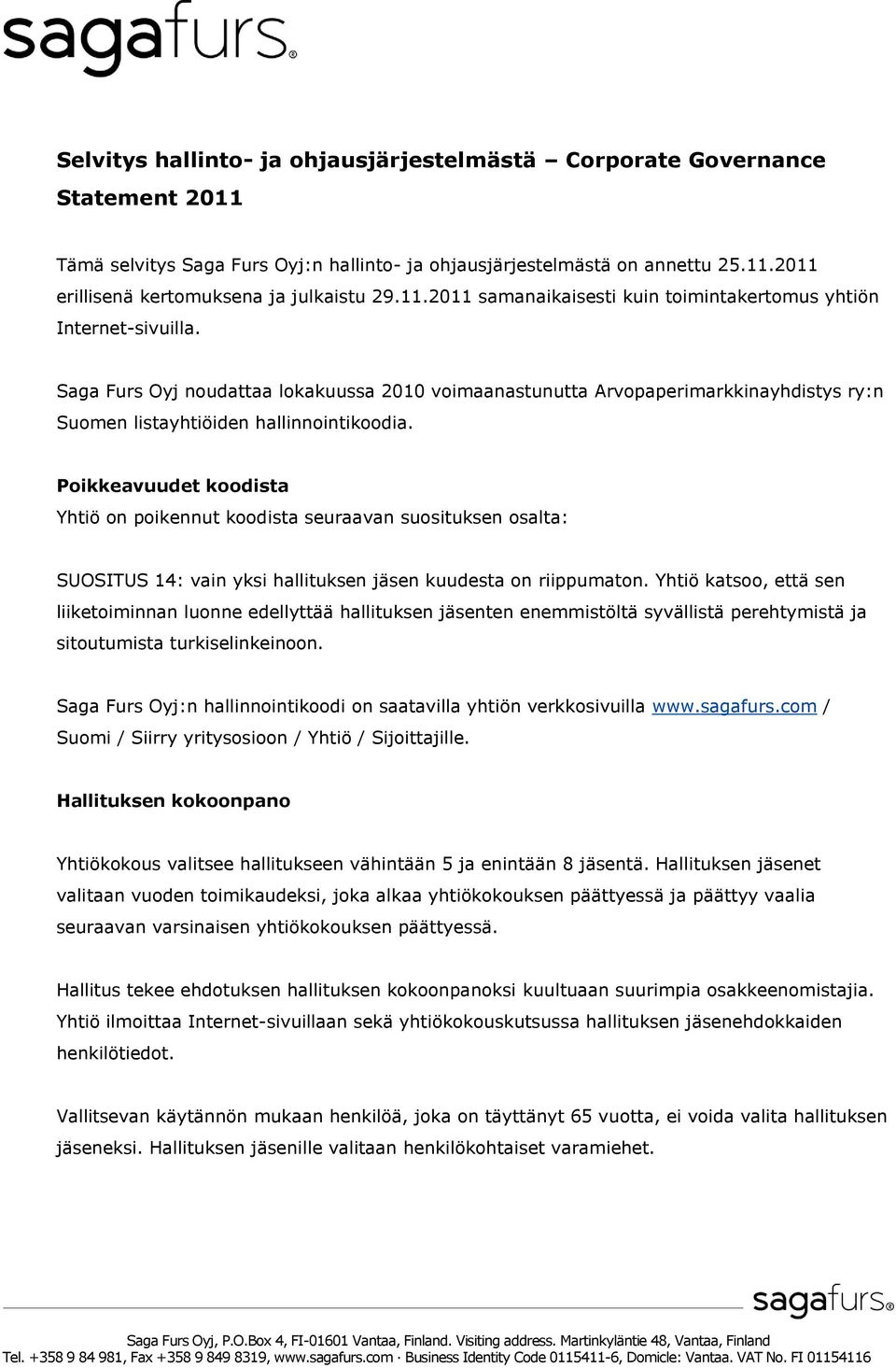 sagafurs®

Selvitys hallinto- ja ohjausjärjestelmästä – Corporate Governance Statement 2011

Tämä selvitys Saga Furs Oyj:n hallinto- ja ohjausjärjestelmästä on annettu 25.11.2011 erillisenä kertomuksena ja julkaistu 29.11.2011 samanaikaisesti kuin toimintakertomus yhtiön Internet-sivuilla.

Saga Furs Oyj noudattaa lokakuussa 2010 voimaanastunutta Arvopaperimarkkinayhdistys ry:n Suomen listayhtiöiden hallinnointikoodia.

Poikkeavuudet koodista

Yhtiö on poikennut koodista seuraavan suosituksen osalta:

SUOSITUS 14: vain yksi hallituksen jäsen kuudesta on riippumaton. Yhtiö katsoo, että sen liiketoiminnan luonne edellyttää hallituksen jäsenten enemmistöltä syvällistä perehtymistä ja sitoutumista turkiselinkeinoon.

Saga Furs Oyj:n hallinnointikoodi on saatavilla yhtiön verkkosivuilla www.sagafurs.com / Suomi / Siirry yritysosioon / Yhtiö / Sijoittajille.

Hallituksen kokoonpano

Yhtiökokous valitsee hallitukseen vähintään 5 ja enintään 8 jäsentä. Hallituksen jäsenet valitaan vuoden toimikaudeksi, joka alkaa yhtiökokouksen päättyessä ja päättyy vaalia seuraavan varsinaisen yhtiökokouksen päättyessä.

Hallitus tekee ehdotuksen hallituksen kokoonpanoksi kuultuaan suurimpia osakkeenomistajia. Yhtiö ilmoittaa Internet-sivuillaan sekä yhtiökokouskutsussa hallituksen jäsenehdokkaiden henkilötiedot.

Vallitsevan käytännön mukaan henkilöä, joka on täyttänyt 65 vuotta, ei voida valita hallituksen jäseneksi. Hallituksen jäsenille valitaan henkilökohtaiset varamiehet.

sagafurs®

Saga Furs Oyj, P.O.Box 4, FI-01601 Vantaa, Finland. Visiting address. Martinkyläntie 48, Vantaa, Finland
Tel. +358 9 84 981, Fax +358 9 849 8319, www.sagafurs.com · Business Identity Code 0115411-6, Domicle: Vantaa. VAT No. FI 01154116